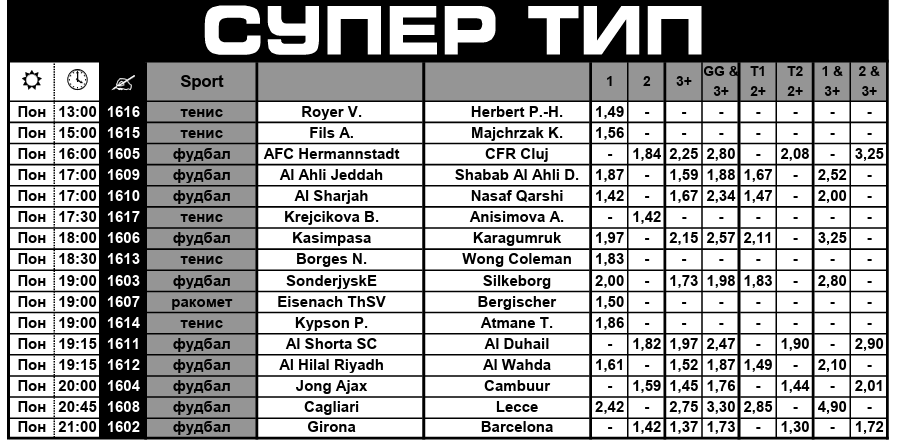 СУПЕР ТИП

|  |  |  | Sport |  |  | 1 | 2 | 3+ | GG & 3+ | T1 2+ | T2 2+ | 1 & 3+ | 2 & 3+ |
|---|---|---|---|---|---|---|---|---|---|---|---|---|---|
| Пон | 13:00 | 1616 | тенис | Royer V. | Herbert P.-H. | 1,49 | - | - | - | - | - | - | - |
| Пон | 15:00 | 1615 | тенис | Fils A. | Majchrzak K. | 1,56 | - | - | - | - | - | - | - |
| Пон | 16:00 | 1605 | фудбал | AFC Hermannstadt | CFR Cluj | - | 1,84 | 2,25 | 2,80 | - | 2,08 | - | 3,25 |
| Пон | 17:00 | 1609 | фудбал | Al Ahli Jeddah | Shabab Al Ahli D. | 1,87 | - | 1,59 | 1,88 | 1,67 | - | 2,52 | - |
| Пон | 17:00 | 1610 | фудбал | Al Sharjah | Nasaf Qarshi | 1,42 | - | 1,67 | 2,34 | 1,47 | - | 2,00 | - |
| Пон | 17:30 | 1617 | тенис | Krejcikova B. | Anisimova A. | - | 1,42 | - | - | - | - | - | - |
| Пон | 18:00 | 1606 | фудбал | Kasimpasa | Karagumruk | 1,97 | - | 2,15 | 2,57 | 2,11 | - | 3,25 | - |
| Пон | 18:30 | 1613 | тенис | Borges N. | Wong Coleman | 1,83 | - | - | - | - | - | - | - |
| Пон | 19:00 | 1603 | фудбал | SonderjyskE | Silkeborg | 2,00 | - | 1,73 | 1,98 | 1,83 | - | 2,80 | - |
| Пон | 19:00 | 1607 | ракомет | Eisenach ThSV | Bergischer | 1,50 | - | - | - | - | - | - | - |
| Пон | 19:00 | 1614 | тенис | Kypson P. | Atmane T. | 1,86 | - | - | - | - | - | - | - |
| Пон | 19:15 | 1611 | фудбал | Al Shorta SC | Al Duhail | - | 1,82 | 1,97 | 2,47 | - | 1,90 | - | 2,90 |
| Пон | 19:15 | 1612 | фудбал | Al Hilal Riyadh | Al Wahda | 1,61 | - | 1,52 | 1,87 | 1,49 | - | 2,10 | - |
| Пон | 20:00 | 1604 | фудбал | Jong Ajax | Cambuur | - | 1,59 | 1,45 | 1,76 | - | 1,44 | - | 2,01 |
| Пон | 20:45 | 1608 | фудбал | Cagliari | Lecce | 2,42 | - | 2,75 | 3,30 | 2,85 | - | 4,90 | - |
| Пон | 21:00 | 1602 | фудбал | Girona | Barcelona | - | 1,42 | 1,37 | 1,73 | - | 1,30 | - | 1,72 |